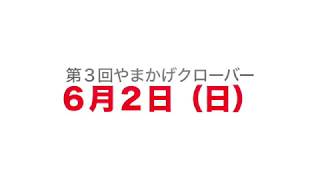 第３回やまかげクローバー
６月２日（日）